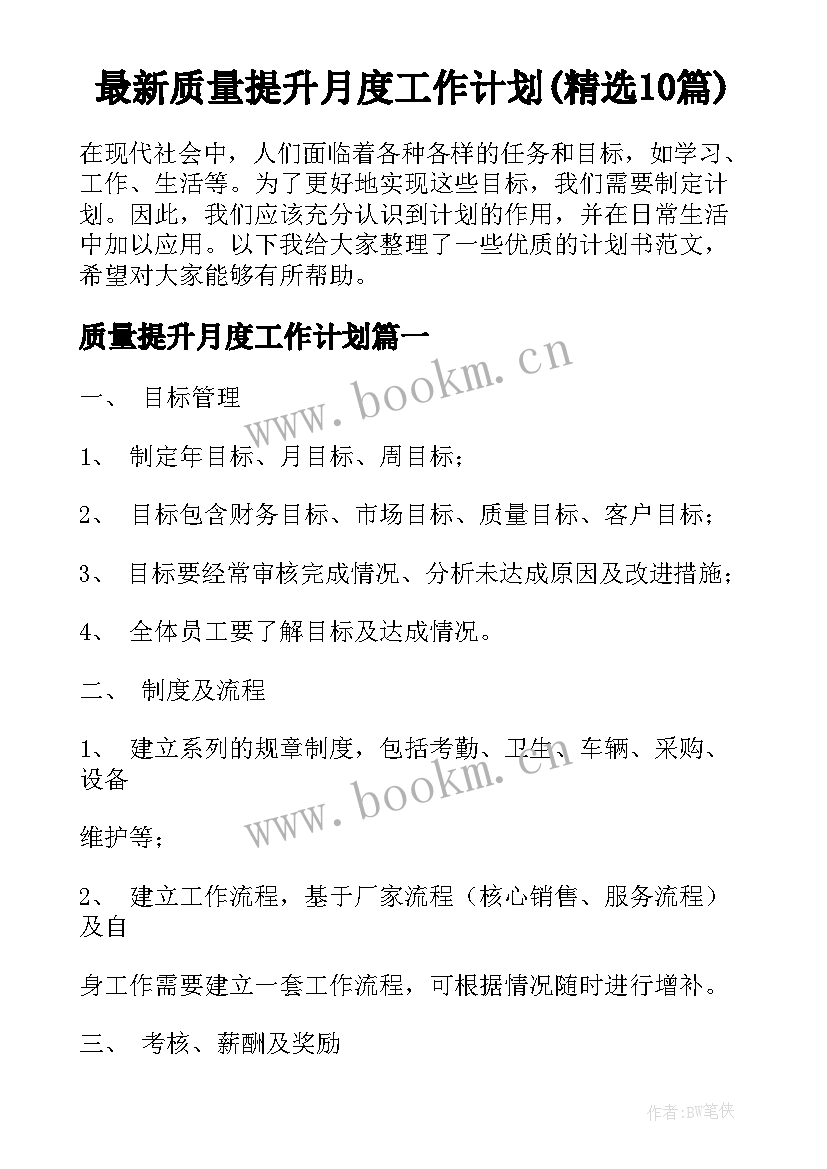 最新质量提升月度工作计划(精选10篇)

在现代社会中，人们面临着各种各样的任务和目标，如学习、工作、生活等。为了更好地实现这些目标，我们需要制定计划。因此，我们应该充分认识到计划的作用，并在日常生活中加以应用。以下我给大家整理了一些优质的计划书范文，希望对大家能够有所帮助。

质量提升月度工作计划篇一

www.bookm.cn

一、 目标管理

1、 制定年目标、月目标、周目标；

2、 目标包含财务目标、市场目标、质量目标、客户目标；

3、 目标要经常审核完成情况、分析未达成原因及改进措施；

4、 全体员工要了解目标及达成情况。

二、 制度及流程

1、 建立系列的规章制度，包括考勤、卫生、车辆、采购、设备

www.bookm.cn

维护等；

2、 建立工作流程，基于厂家流程（核心销售、服务流程）及自

身工作需要建立一套工作流程，可根据情况随时进行增补。

三、 考核、薪酬及奖励

作者:BW笔侠